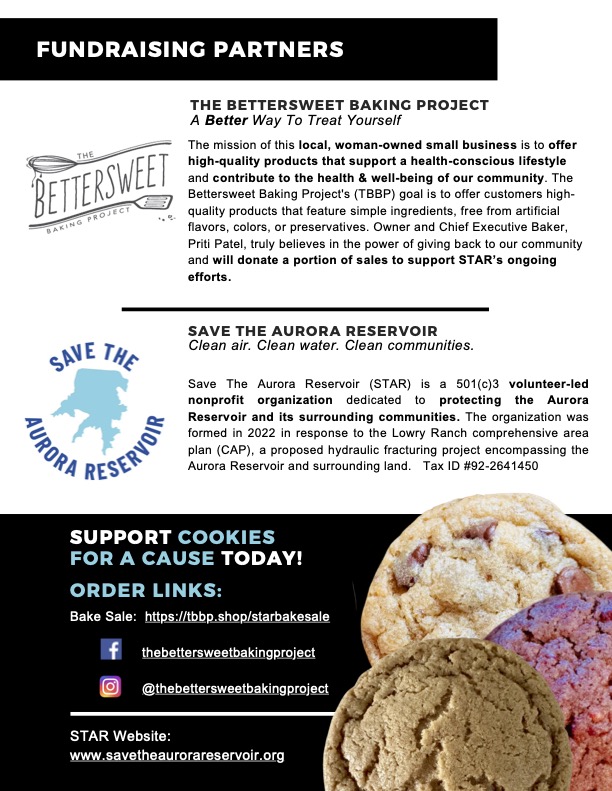 FUNDRAISING PARTNERS

THE BETTERSWEET BAKING PROJECT
A Better Way To Treat Yourself

THE BETTERSWEET BAKING PROJECT

The mission of this local, woman-owned small business is to offer high-quality products that support a health-conscious lifestyle and contribute to the health & well-being of our community. The Bettersweet Baking Project's (TBBP) goal is to offer customers high-quality products that feature simple ingredients, free from artificial flavors, colors, or preservatives. Owner and Chief Executive Baker, Priti Patel, truly believes in the power of giving back to our community and will donate a portion of sales to support STAR's ongoing efforts.

SAVE THE AURORA RESERVOIR
Clean air. Clean water. Clean communities.

SAVE THE AURORA RESERVOIR

Save The Aurora Reservoir (STAR) is a 501(c)3 volunteer-led nonprofit organization dedicated to protecting the Aurora Reservoir and its surrounding communities. The organization was formed in 2022 in response to the Lowry Ranch comprehensive area plan (CAP), a proposed hydraulic fracturing project encompassing the Aurora Reservoir and surrounding land. Tax ID #92-2641450

SUPPORT COOKIES FOR A CAUSE TODAY!

ORDER LINKS:

Bake Sale: https://tbbp.shop/starbakesale

thebettersweetbakingproject

@thebettersweetbakingproject

STAR Website:
www.savetheaurorareservoir.org